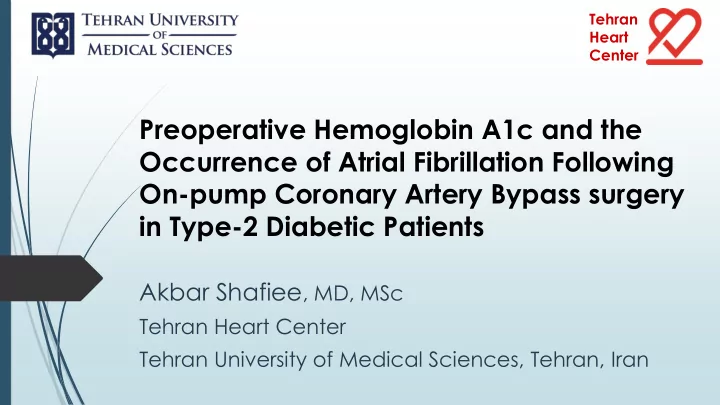 TEHRAN UNIVERSITY OF MEDICAL SCIENCES

Tehran Heart Center

Preoperative Hemoglobin A1c and the Occurrence of Atrial Fibrillation Following On-pump Coronary Artery Bypass surgery in Type-2 Diabetic Patients

Akbar Shafiee, MD, MSc

Tehran Heart Center

Tehran University of Medical Sciences, Tehran, Iran